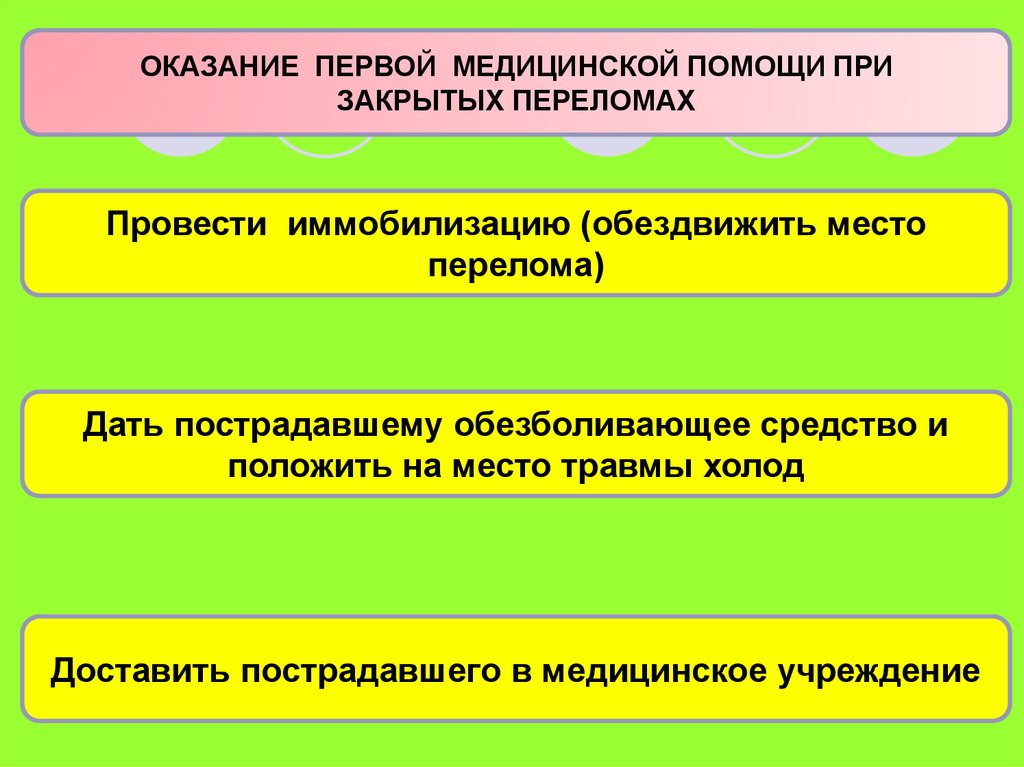 ОКАЗАНИЕ ПЕРВОЙ МЕДИЦИНСКОЙ ПОМОЩИ ПРИ ЗАКРЫТЫХ ПЕРЕЛОМАХ

Провести иммобилизацию (обездвижить место перелома)

Дать пострадавшему обезболивающее средство и положить на место травмы холод

Доставить пострадавшего в медицинское учреждение